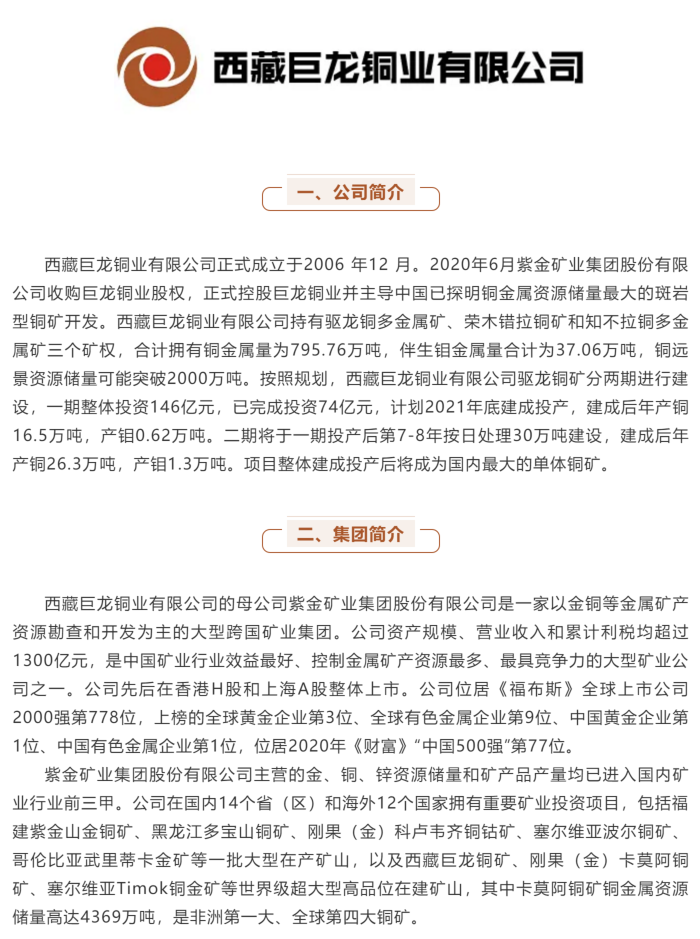 西藏巨龙铜业有限公司

一、公司简介

西藏巨龙铜业有限公司正式成立于2006 年12 月。2020年6月紫金矿业集团股份有限公司收购巨龙铜业股权，正式控股巨龙铜业并主导中国已探明铜金属资源储量最大的斑岩型铜矿开发。西藏巨龙铜业有限公司持有驱龙铜多金属矿、荣木错拉铜矿和知不拉铜多金属矿三个矿权，合计拥有铜金属量为795.76万吨，伴生钼金属量合计为37.06万吨，铜远景资源储量可能突破2000万吨。按照规划，西藏巨龙铜业有限公司驱龙铜矿分两期进行建设，一期整体投资146亿元，已完成投资74亿元，计划2021年底建成投产，建成后年产铜16.5万吨，产钼0.62万吨。二期将于一期投产后第7-8年按日处理30万吨建设，建成后年产铜26.3万吨，产钼1.3万吨。项目整体建成投产后将成为国内最大的单体铜矿。

二、集团简介

西藏巨龙铜业有限公司的母公司紫金矿业集团股份有限公司是一家以金铜等金属矿产资源勘查和开发为主的大型跨国矿业集团。公司资产规模、营业收入和累计利税均超过1300亿元，是中国矿业行业效益最好、控制金属矿产资源最多、最具竞争力的大型矿业公司之一。公司先后在香港H股和上海A股整体上市。公司位居《福布斯》全球上市公司2000强第778位，上榜的全球黄金企业第3位、全球有色金属企业第9位、中国黄金企业第1位、中国有色金属企业第1位，位居2020年《财富》“中国500强”第77位。

紫金矿业集团股份有限公司主营的金、铜、锌资源储量和矿产品产量均已进入国内矿业行业前三甲。公司在国内14个省（区）和海外12个国家拥有重要矿业投资项目，包括福建紫金山金铜矿、黑龙江多宝山铜矿、刚果（金）科卢韦齐铜钴矿、塞尔维亚波尔铜矿、哥伦比亚武里蒂卡金矿等一批大型在产矿山，以及西藏巨龙铜矿、刚果（金）卡莫阿铜矿、塞尔维亚Timok铜金矿等世界级超大型高品位在建矿山，其中卡莫阿铜矿铜金属资源储量高达4369万吨，是非洲第一大、全球第四大铜矿。